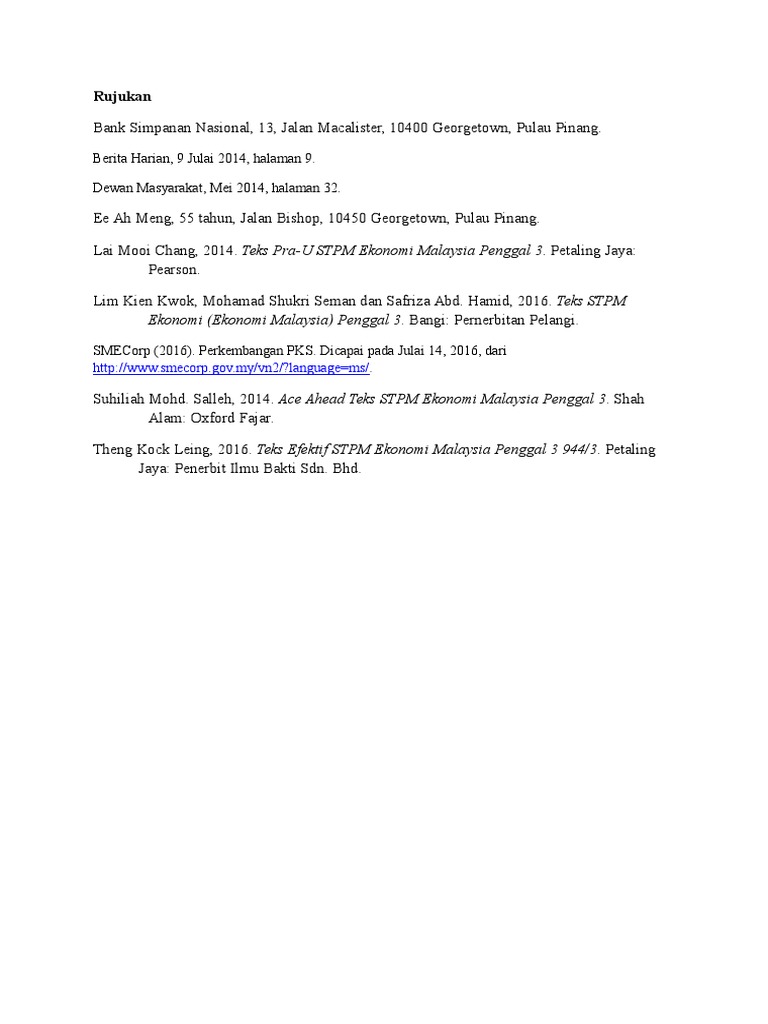 Rujukan

Bank Simpanan Nasional, 13, Jalan Macalister, 10400 Georgetown, Pulau Pinang.

Berita Harian, 9 Julai 2014, halaman 9.

Dewan Masyarakat, Mei 2014, halaman 32.

Ee Ah Meng, 55 tahun, Jalan Bishop, 10450 Georgetown, Pulau Pinang.

Lai Mooi Chang, 2014. Teks Pra-U STPM Ekonomi Malaysia Penggal 3. Petaling Jaya: Pearson.

Lim Kien Kwok, Mohamad Shukri Seman dan Safriza Abd. Hamid, 2016. Teks STPM Ekonomi (Ekonomi Malaysia) Penggal 3. Bangi: Pernerbitan Pelangi.

SMECorp (2016). Perkembangan PKS. Dicapai pada Julai 14, 2016, dari http://www.smecorp.gov.my/vn2/?language=ms/.

Suhiliah Mohd. Salleh, 2014. Ace Ahead Teks STPM Ekonomi Malaysia Penggal 3. Shah Alam: Oxford Fajar.

Theng Kock Leing, 2016. Teks Efektif STPM Ekonomi Malaysia Penggal 3 944/3. Petaling Jaya: Penerbit Ilmu Bakti Sdn. Bhd.